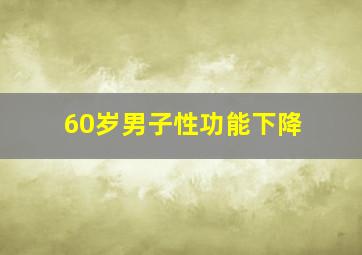 60岁男子性功能下降